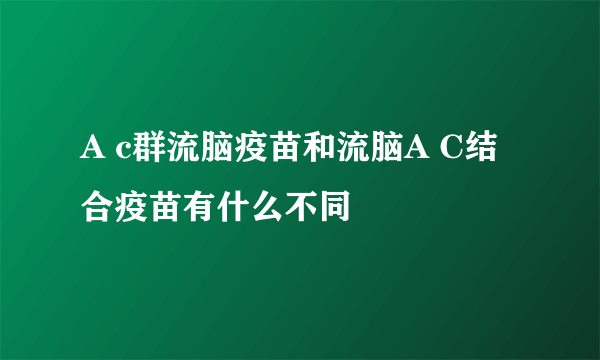 A c群流脑疫苗和流脑A C结合疫苗有什么不同